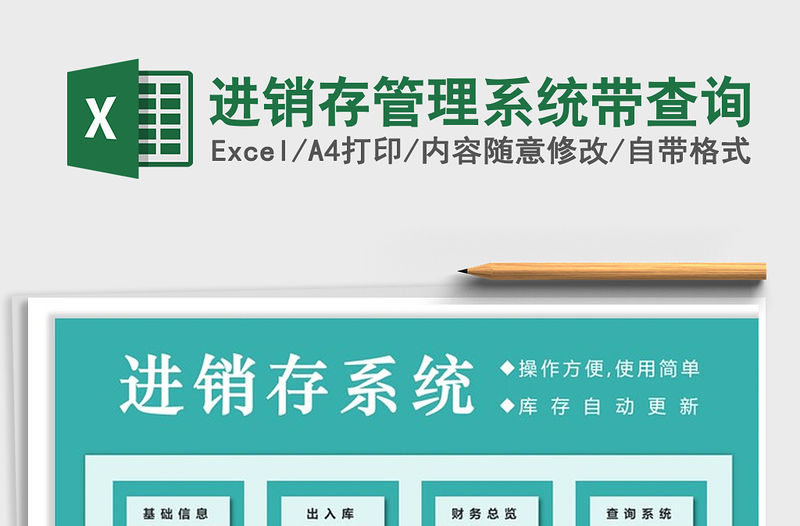 X

进销存管理系统带查询
Excel/A4打印/内容随意修改/自带格式

进销存系统
◆操作方便,使用简单
◆库存自动更新

基础信息
出入库
财务总览
查询系统